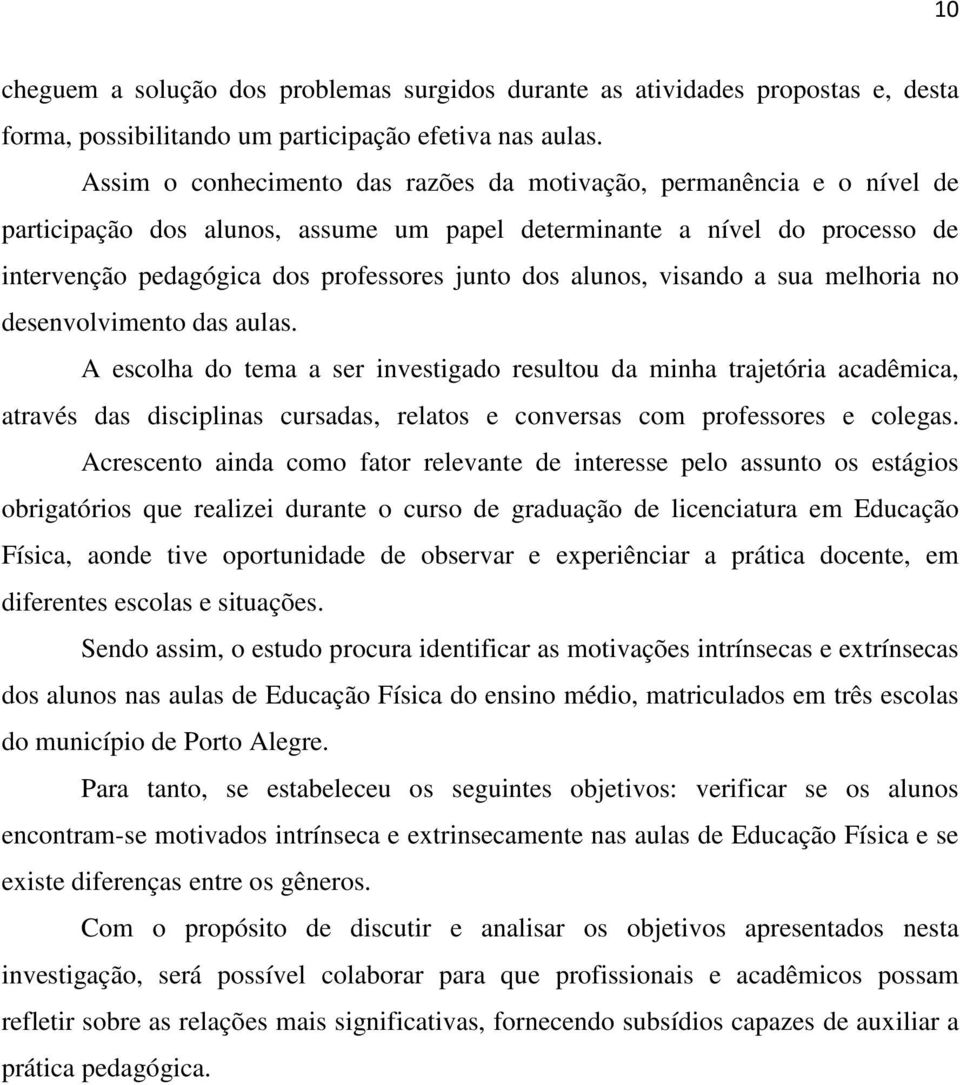 10

cheguem a solução dos problemas surgidos durante as atividades propostas e, desta forma, possibilitando um participação efetiva nas aulas.

Assim o conhecimento das razões da motivação, permanência e o nível de participação dos alunos, assume um papel determinante a nível do processo de intervenção pedagógica dos professores junto dos alunos, visando a sua melhoria no desenvolvimento das aulas.

A escolha do tema a ser investigado resultou da minha trajetória acadêmica, através das disciplinas cursadas, relatos e conversas com professores e colegas.

Acrescento ainda como fator relevante de interesse pelo assunto os estágios obrigatórios que realizei durante o curso de graduação de licenciatura em Educação Física, aonde tive oportunidade de observar e experiênciar a prática docente, em diferentes escolas e situações.

Sendo assim, o estudo procura identificar as motivações intrínsecas e extrínsecas dos alunos nas aulas de Educação Física do ensino médio, matriculados em três escolas do município de Porto Alegre.

Para tanto, se estabeleceu os seguintes objetivos: verificar se os alunos encontram-se motivados intrínseca e extrinsecamente nas aulas de Educação Física e se existe diferenças entre os gêneros.

Com o propósito de discutir e analisar os objetivos apresentados nesta investigação, será possível colaborar para que profissionais e acadêmicos possam refletir sobre as relações mais significativas, fornecendo subsídios capazes de auxiliar a prática pedagógica.